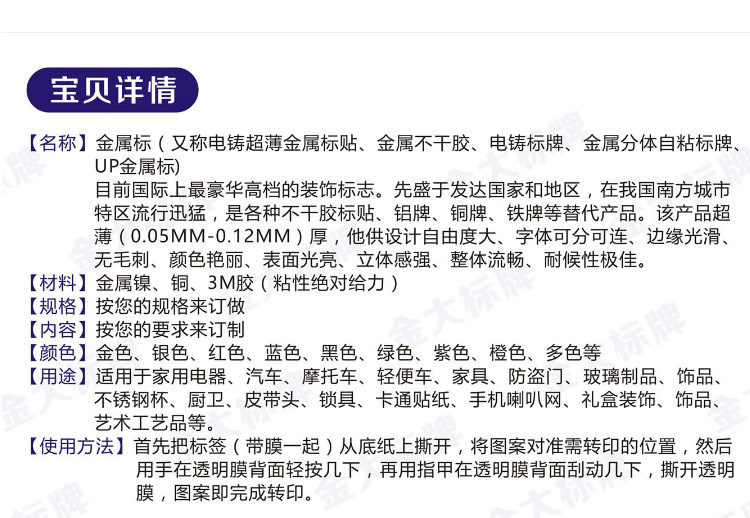 宝贝详情

【名称】金属标（又称电铸超薄金属标贴、金属不干胶、电铸标牌、金属分体自粘标牌、UP金属标)

目前国际上最豪华高档的装饰标志。先盛于发达国家和地区，在我国南方城市特区流行迅猛，是各种不干胶标贴、铝牌、铜牌、铁牌等替代产品。该产品超薄（0.05MM-0.12MM）厚，他供设计自由度大、字体可分可连、边缘光滑、无毛刺、颜色艳丽、表面光亮、立体感强、整体流畅、耐候性极佳。

【材料】金属镍、铜、3M胶（粘性绝对给力）

【规格】按您的规格来订做

【内容】按您的要求来订制

【颜色】金色、银色、红色、蓝色、黑色、绿色、紫色、橙色、多色等

【用途】适用于家用电器、汽车、摩托车、轻便车、家具、防盗门、玻璃制品、饰品、不锈钢杯、厨卫、皮带头、锁具、卡通贴纸、手机喇叭网、礼盒装饰、饰品、艺术工艺品等。

【使用方法】首先把标签（带膜一起）从底纸上撕开，将图案对准需转印的位置，然后用手在透明膜背面轻按几下，再用指甲在透明膜背面刮动几下，撕开透明膜，图案即完成转印。

金大标牌